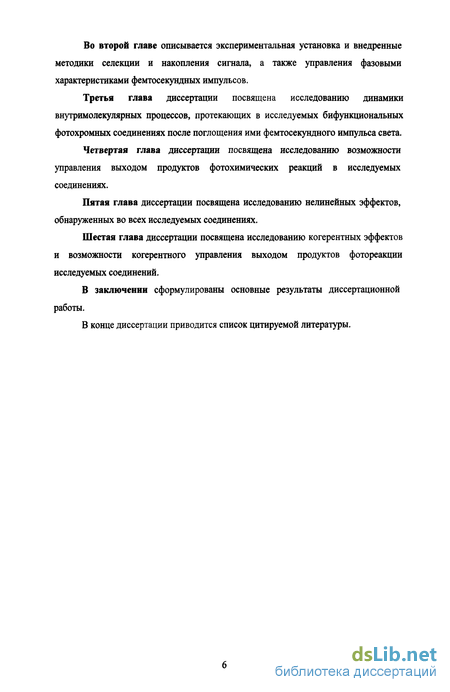 Во второй главе описывается экспериментальная установка и внедренные методики селекции и накопления сигнала, а также управления фазовыми характеристиками фемтосекундных импульсов.

Третья глава диссертации посвящена исследованию динамики внутримолекулярных процессов, протекающих в исследуемых бифункциональных фотохромных соединениях после поглощения ими фемтосекундного импульса света.

Четвертая глава диссертации посвящена исследованию возможности управления выходом продуктов фотохимических реакций в исследуемых соединениях.

Пятая глава диссертации посвящена исследованию нелинейных эффектов, обнаруженных во всех исследуемых соединениях.

Шестая глава диссертации посвящена исследованию когерентных эффектов и возможности когерентного управления выходом продуктов фотореакции исследуемых соединений.

В заключении сформулированы основные результаты диссертационной работы.

В конце диссертации приводится список цитируемой литературы.

6

dsLib.net
библиотека диссертаций